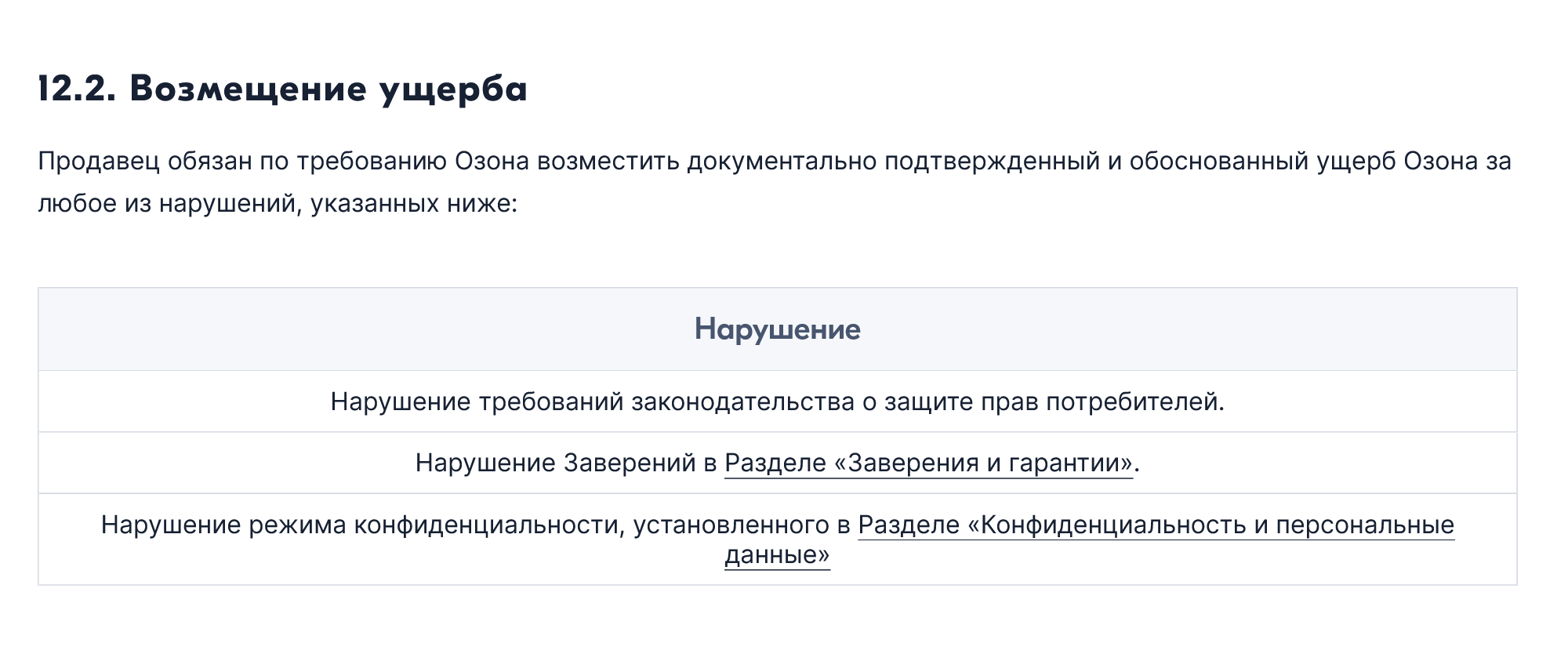 12.2. Возмещение ущерба

Продавец обязан по требованию Озона возместить документально подтвержденный и обоснованный ущерб Озона за любое из нарушений, указанных ниже:

| Нарушение |
|---|
| Нарушение требований законодательства о защите прав потребителей. |
| Нарушение Заверений в Разделе «Заверения и гарантии». |
| Нарушение режима конфиденциальности, установленного в Разделе «Конфиденциальность и персональные данные» |